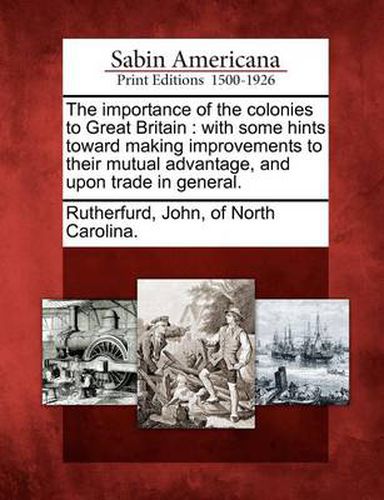 Sabin Americana
Print Editions 1500-1926

The importance of the colonies to Great Britain : with some hints toward making improvements to their mutual advantage, and upon trade in general.

Rutherfurd, John, of North Carolina.